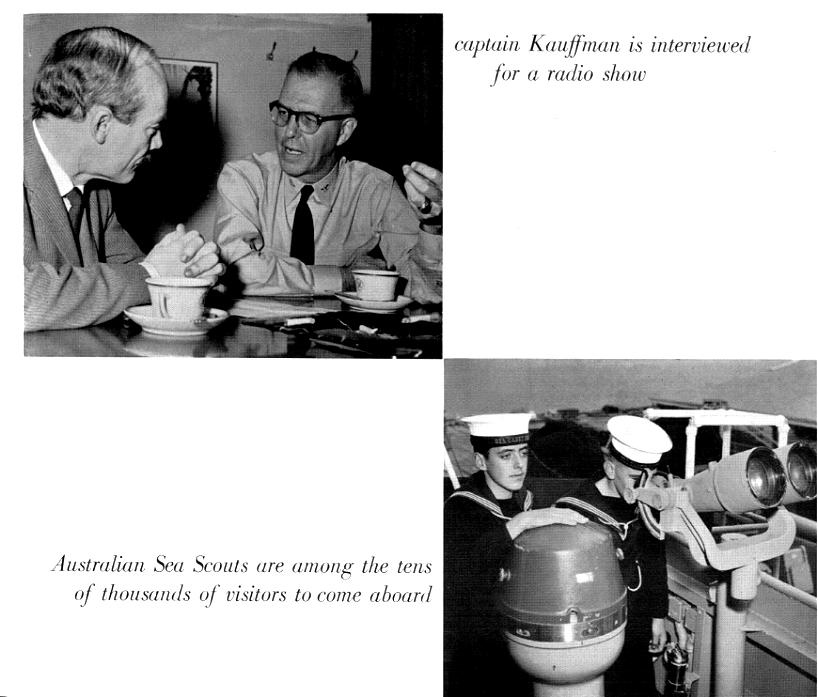 captain Kauffman is interviewed for a radio show

Australian Sea Scouts are among the tens of thousands of visitors to come aboard